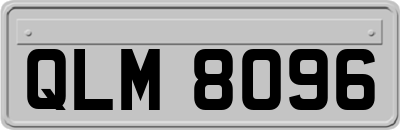 QLM 8096